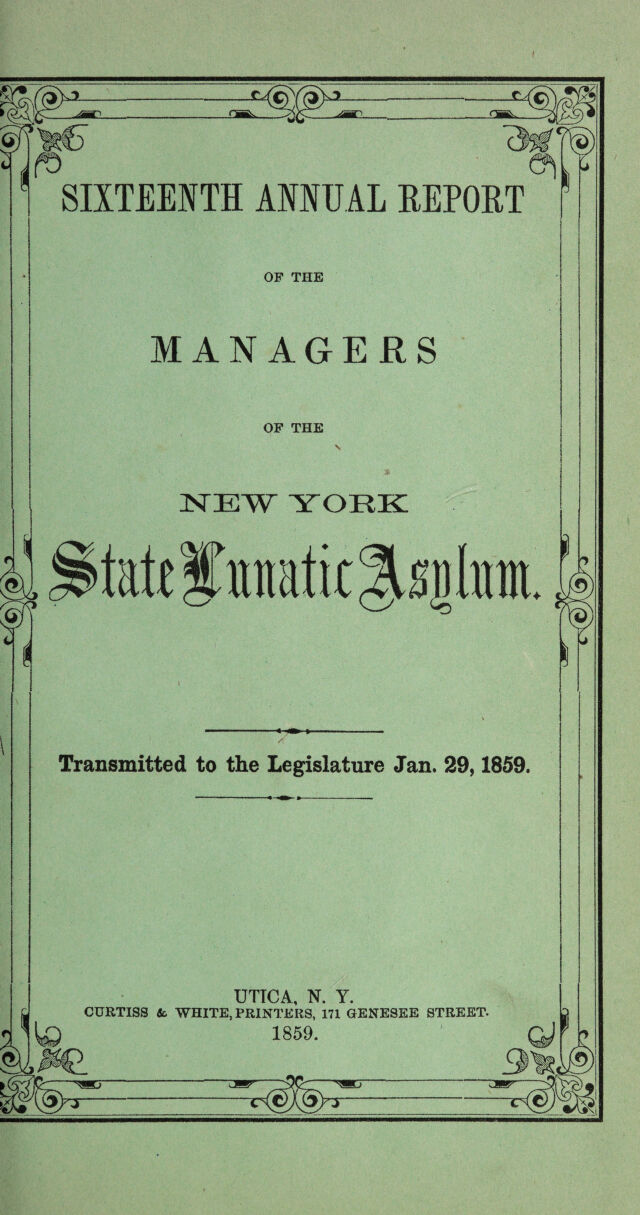 SIXTEENTH ANNUAL REPORT

OF THE

MANAGERS

OF THE

NEW YORK

State Lunatic Asylum.

Transmitted to the Legislature Jan. 29, 1859.

UTICA, N. Y.
CURTISS & WHITE, PRINTERS, 171 GENESEE STREET.
1859.